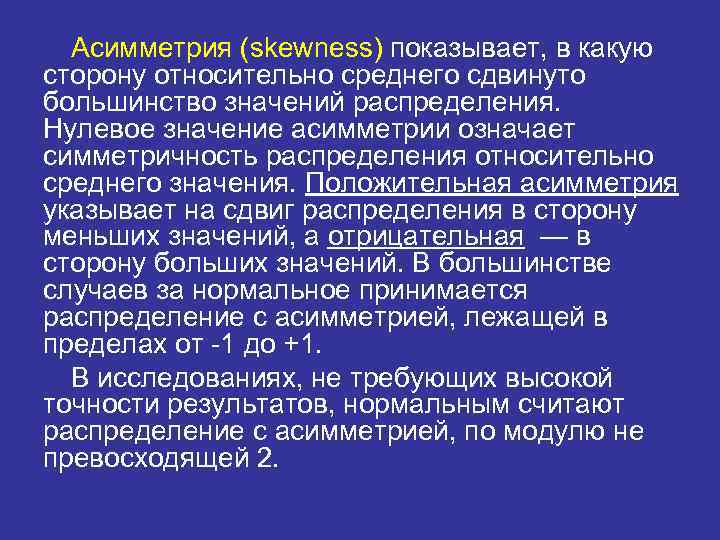 Асимметрия (skewness) показывает, в какую сторону относительно среднего сдвинуто большинство значений распределения. Нулевое значение асимметрии означает симметричность распределения относительно среднего значения. Положительная асимметрия указывает на сдвиг распределения в сторону меньших значений, а отрицательная — в сторону больших значений. В большинстве случаев за нормальное принимается распределение с асимметрией, лежащей в пределах от -1 до +1.

В исследованиях, не требующих высокой точности результатов, нормальным считают распределение с асимметрией, по модулю не превосходящей 2.